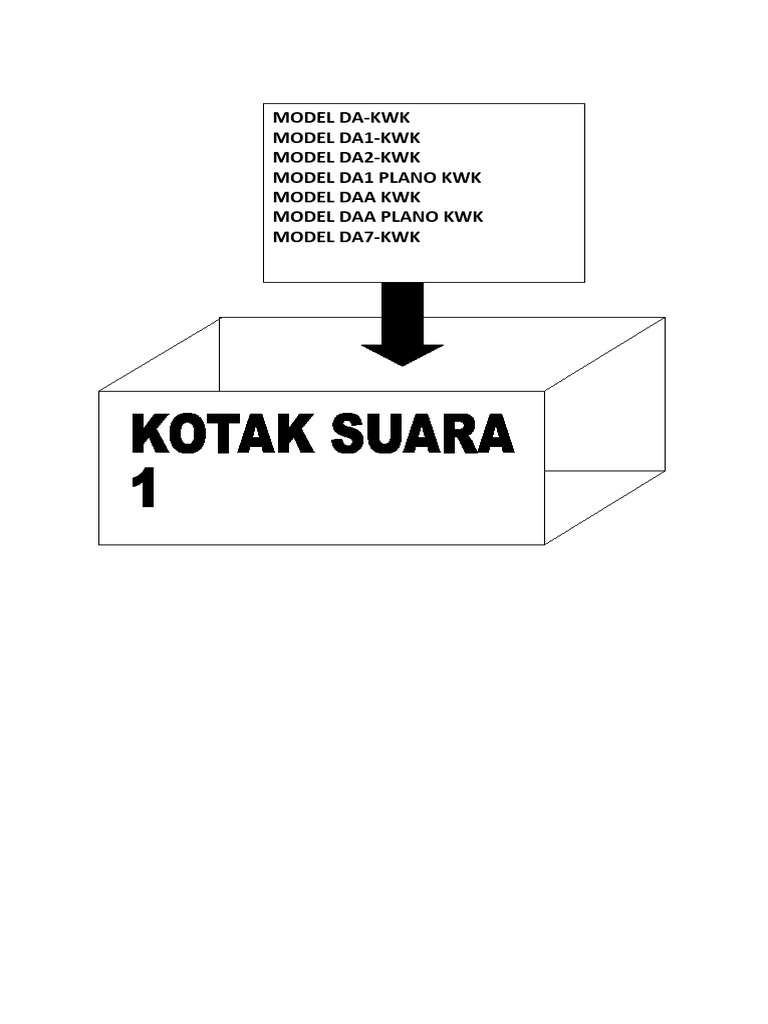 MODEL DA-KWK
MODEL DA1-KWK
MODEL DA2-KWK
MODEL DA1 PLANO KWK
MODEL DAA KWK
MODEL DAA PLANO KWK
MODEL DA7-KWK

KOTAK SUARA 1